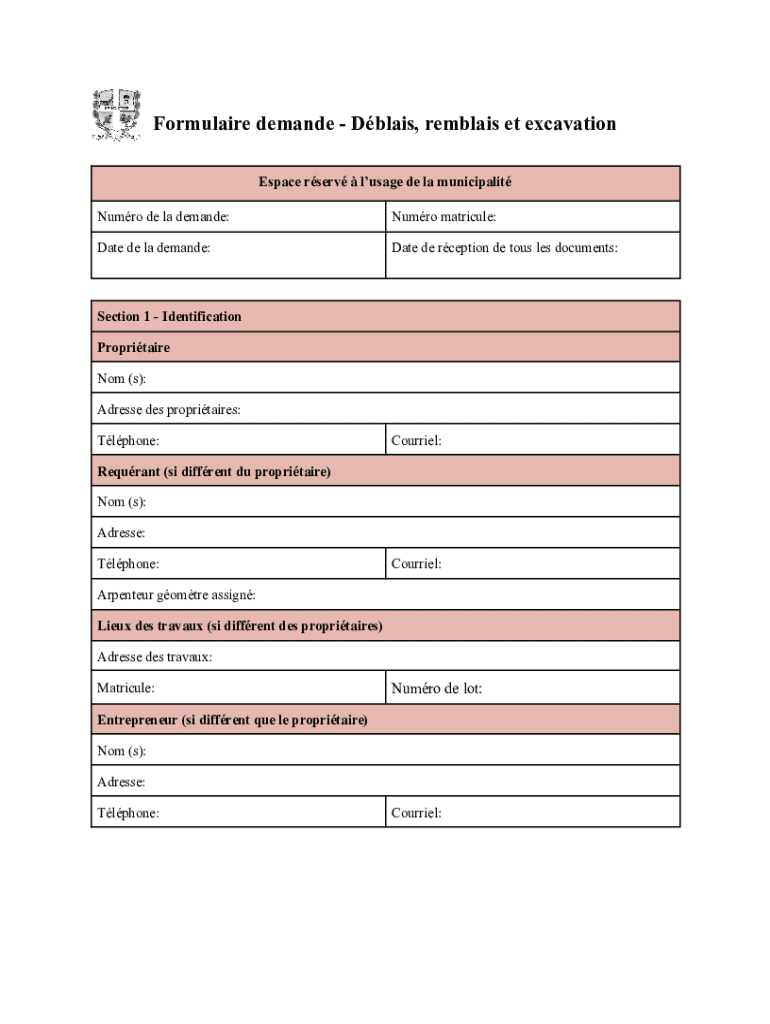 Formulaire demande - Déblais, remblais et excavation

| Espace réservé à l'usage de la municipalité | |
|---|---|
| Numéro de la demande: | Numéro matricule: |
| Date de la demande: | Date de réception de tous les documents: |

| Section 1 - Identification | |
|---|---|
| Propriétaire | |
| Nom (s): | |
| Adresse des propriétaires: | |
| Téléphone: | Courriel: |
| Requérant (si différent du propriétaire) | |
| Nom (s): | |
| Adresse: | |
| Téléphone: | Courriel: |
| Arpenteur géomètre assigné: | |
| Lieux des travaux (si différent des propriétaires) | |
| Adresse des travaux: | |
| Matricule: | Numéro de lot: |
| Entrepreneur (si différent que le propriétaire) | |
| Nom (s): | |
| Adresse: | |
| Téléphone: | Courriel: |